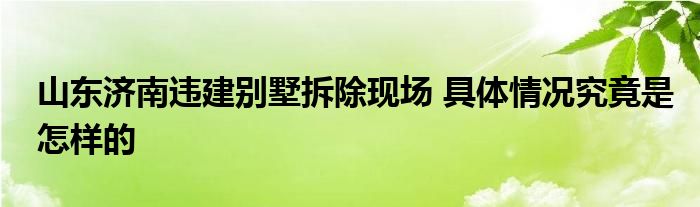 山东济南违建别墅拆除现场 具体情况究竟是怎样的